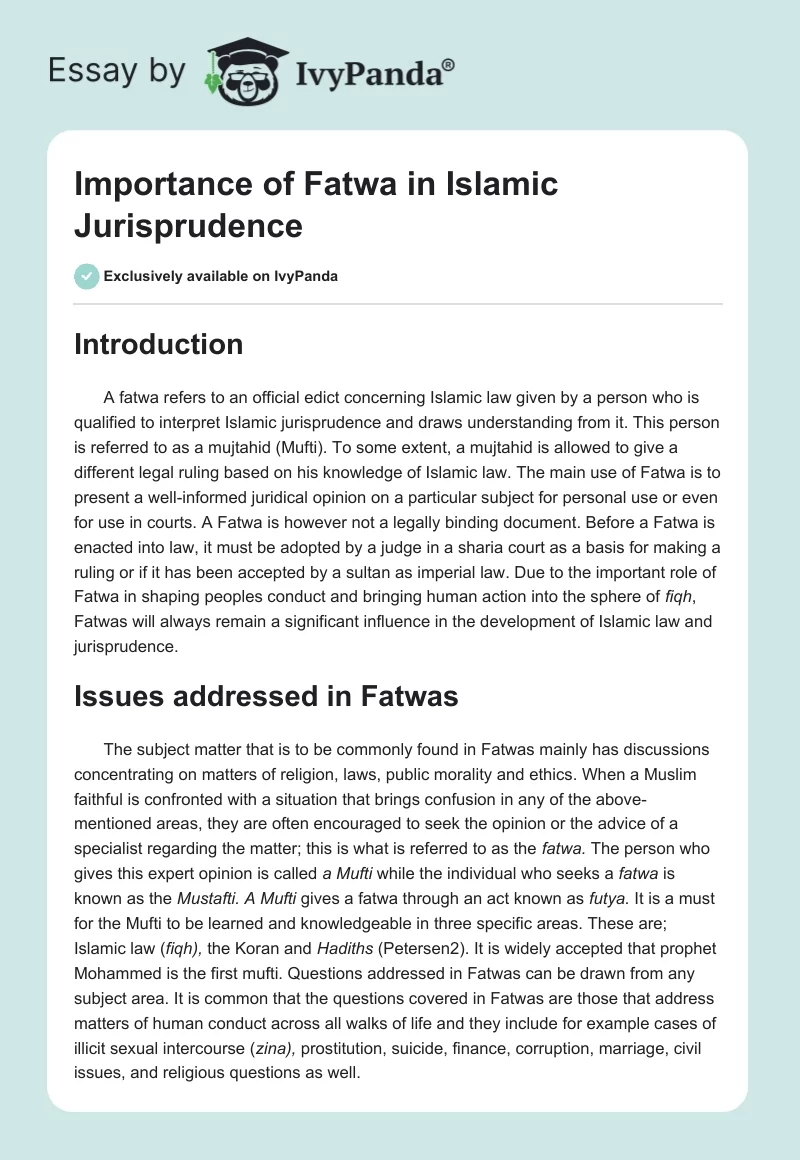 Essay by IvyPanda®

Importance of Fatwa in Islamic Jurisprudence

Exclusively available on IvyPanda

Introduction

A fatwa refers to an official edict concerning Islamic law given by a person who is qualified to interpret Islamic jurisprudence and draws understanding from it. This person is referred to as a mujtahid (Mufti). To some extent, a mujtahid is allowed to give a different legal ruling based on his knowledge of Islamic law. The main use of Fatwa is to present a well-informed juridical opinion on a particular subject for personal use or even for use in courts. A Fatwa is however not a legally binding document. Before a Fatwa is enacted into law, it must be adopted by a judge in a sharia court as a basis for making a ruling or if it has been accepted by a sultan as imperial law. Due to the important role of Fatwa in shaping peoples conduct and bringing human action into the sphere of fiqh, Fatwas will always remain a significant influence in the development of Islamic law and jurisprudence.

Issues addressed in Fatwas

The subject matter that is to be commonly found in Fatwas mainly has discussions concentrating on matters of religion, laws, public morality and ethics. When a Muslim faithful is confronted with a situation that brings confusion in any of the above-mentioned areas, they are often encouraged to seek the opinion or the advice of a specialist regarding the matter; this is what is referred to as the fatwa. The person who gives this expert opinion is called a Mufti while the individual who seeks a fatwa is known as the Mustafti. A Mufti gives a fatwa through an act known as futya. It is a must for the Mufti to be learned and knowledgeable in three specific areas. These are; Islamic law (fiqh), the Koran and Hadiths (Petersen2). It is widely accepted that prophet Mohammed is the first mufti. Questions addressed in Fatwas can be drawn from any subject area. It is common that the questions covered in Fatwas are those that address matters of human conduct across all walks of life and they include for example cases of illicit sexual intercourse (zina), prostitution, suicide, finance, corruption, marriage, civil issues, and religious questions as well.